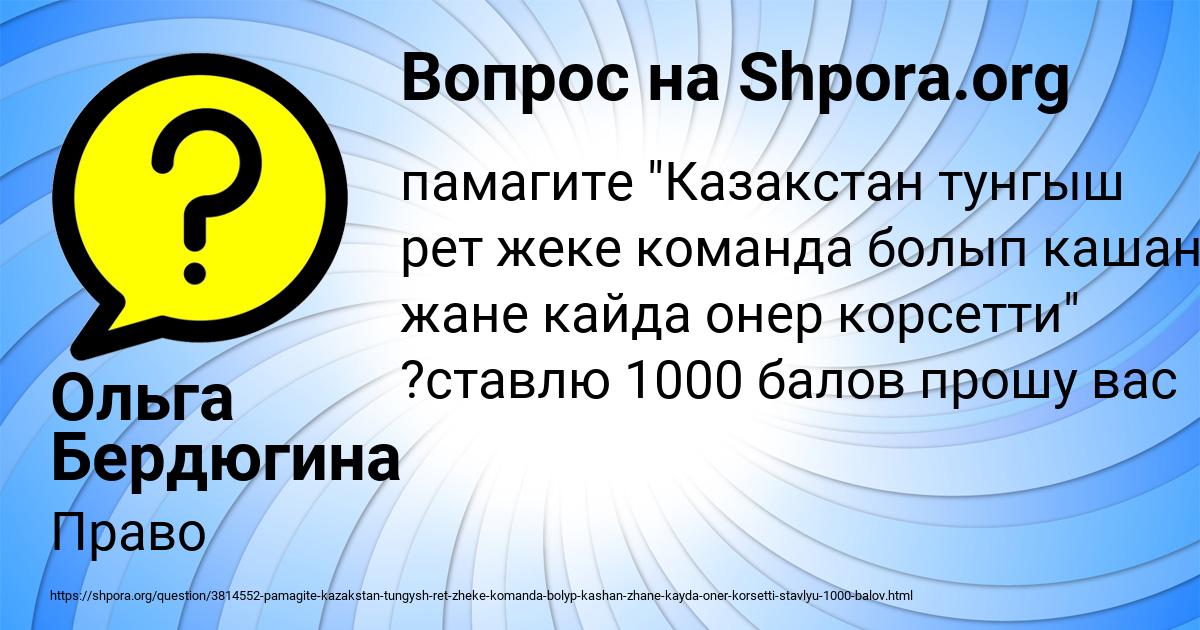 Вопрос на Shpora.org

памагите "Казакстан тунгыш рет жеке команда болып кашан жане кайда онер корсетти" ?ставлю 1000 балов прошу вас

Ольга Бердюгина

Право

https://shpora.org/question/3814552-pamagite-kazakstan-tungysh-ret-zheke-komanda-bolyp-kashan-zhane-kayda-oner-korsetti-stavlyu-1000-balov.html